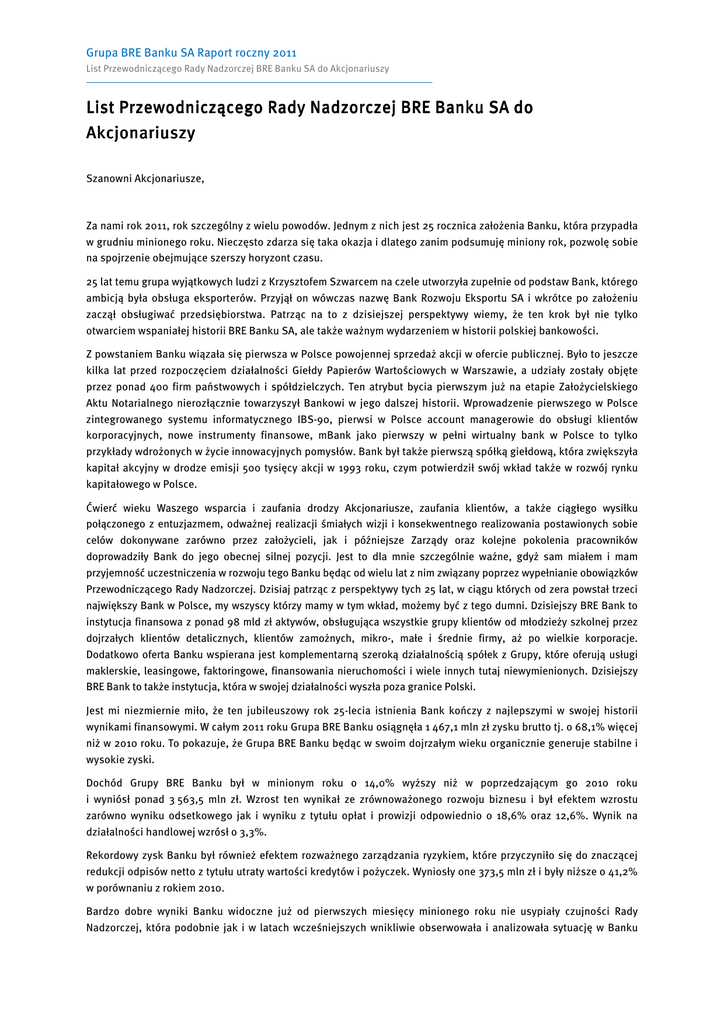 Grupa BRE Banku SA Raport roczny 2011
List Przewodniczącego Rady Nadzorczej BRE Banku SA do Akcjonariuszy

List Przewodniczącego Rady Nadzorczej BRE Banku SA do Akcjonariuszy

Szanowni Akcjonariusze,

Za nami rok 2011, rok szczególny z wielu powodów. Jednym z nich jest 25 rocznica założenia Banku, która przypadła w grudniu minionego roku. Nieczęsto zdarza się taka okazja i dlatego zanim podsumuję miniony rok, pozwolę sobie na spojrzenie obejmujące szerszy horyzont czasu.

25 lat temu grupa wyjątkowych ludzi z Krzysztofem Szwarcem na czele utworzyła zupełnie od podstaw Bank, którego ambicją była obsługa eksporterów. Przyjął on wówczas nazwę Bank Rozwoju Eksportu SA i wkrótce po założeniu zaczął obsługiwać przedsiębiorstwa. Patrząc na to z dzisiejszej perspektywy wiemy, że ten krok był nie tylko otwarciem wspaniałej historii BRE Banku SA, ale także ważnym wydarzeniem w historii polskiej bankowości.

Z powstaniem Banku wiązała się pierwsza w Polsce powojennej sprzedaż akcji w ofercie publicznej. Było to jeszcze kilka lat przed rozpoczęciem działalności Giełdy Papierów Wartościowych w Warszawie, a udziały zostały objęte przez ponad 400 firm państwowych i spółdzielczych. Ten atrybut bycia pierwszym już na etapie Założycielskiego Aktu Notarialnego nierozłącznie towarzyszył Bankowi w jego dalszej historii. Wprowadzenie pierwszego w Polsce zintegrowanego systemu informatycznego IBS-90, pierwsi w Polsce account managerowie do obsługi klientów korporacyjnych, nowe instrumenty finansowe, mBank jako pierwszy w pełni wirtualny bank w Polsce to tylko przykłady wdrożonych w życie innowacyjnych pomysłów. Bank był także pierwszą spółką giełdową, która zwiększyła kapitał akcyjny w drodze emisji 500 tysięcy akcji w 1993 roku, czym potwierdził swój wkład także w rozwój rynku kapitałowego w Polsce.

Ćwierć wieku Waszego wsparcia i zaufania drodzy Akcjonariusze, zaufania klientów, a także ciągłego wysiłku połączonego z entuzjazmem, odważnej realizacji śmiałych wizji i konsekwentnego realizowania postawionych sobie celów dokonywane zarówno przez założycieli, jak i późniejsze Zarządy oraz kolejne pokolenia pracowników doprowadziły Bank do jego obecnej silnej pozycji. Jest to dla mnie szczególnie ważne, gdyż sam miałem i mam przyjemność uczestniczenia w rozwoju tego Banku będąc od wielu lat z nim związany poprzez wypełnianie obowiązków Przewodniczącego Rady Nadzorczej. Dzisiaj patrząc z perspektywy tych 25 lat, w ciągu których od zera powstał trzeci największy Bank w Polsce, my wszyscy którzy mamy w tym wkład, możemy być z tego dumni. Dzisiejszy BRE Bank to instytucja finansowa z ponad 98 mld zł aktywów, obsługująca wszystkie grupy klientów od młodzieży szkolnej przez dojrzałych klientów detalicznych, klientów zamożnych, mikro-, małe i średnie firmy, aż po wielkie korporacje. Dodatkowo oferta Banku wspierana jest komplementarną szeroką działalnością spółek z Grupy, które oferują usługi maklerskie, leasingowe, faktoringowe, finansowania nieruchomości i wiele innych tutaj niewymienionych. Dzisiejszy BRE Bank to także instytucja, która w swojej działalności wyszła poza granice Polski.

Jest mi niezmiernie miło, że ten jubileuszowy rok 25-lecia istnienia Bank kończy z najlepszymi w swojej historii wynikami finansowymi. W całym 2011 roku Grupa BRE Banku osiągnęła 1 467,1 mln zł zysku brutto tj. o 68,1% więcej niż w 2010 roku. To pokazuje, że Grupa BRE Banku będąc w swoim dojrzałym wieku organicznie generuje stabilne i wysokie zyski.

Dochód Grupy BRE Banku był w minionym roku o 14,0% wyższy niż w poprzedzającym go 2010 roku i wyniósł ponad 3 563,5 mln zł. Wzrost ten wynikał ze zrównoważonego rozwoju biznesu i był efektem wzrostu zarówno wyniku odsetkowego jak i wyniku z tytułu opłat i prowizji odpowiednio o 18,6% oraz 12,6%. Wynik na działalności handlowej wzrósł o 3,3%.

Rekordowy zysk Banku był również efektem rozważnego zarządzania ryzykiem, które przyczyniło się do znaczącej redukcji odpisów netto z tytułu utraty wartości kredytów i pożyczek. Wyniosły one 373,5 mln zł i były niższe o 41,2% w porównaniu z rokiem 2010.

Bardzo dobre wyniki Banku widoczne już od pierwszych miesięcy minionego roku nie uśpiały czujności Rady Nadzorczej, która podobnie jak i w latach wcześniejszych wnikliwie obserwowała i analizowała sytuację w Banku